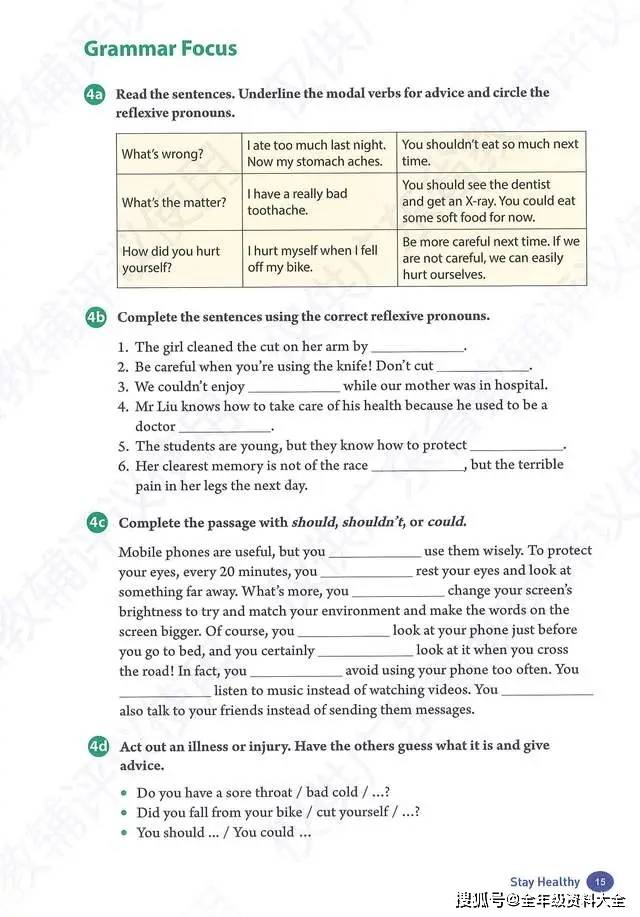 Grammar Focus

4a Read the sentences. Underline the modal verbs for advice and circle the reflexive pronouns.

| What's wrong? | I ate too much last night. Now my stomach aches. | You shouldn't eat so much next time. |
|---|---|---|
| What's the matter? | I have a really bad toothache. | You should see the dentist and get an X-ray. You could eat some soft food for now. |
| How did you hurt yourself? | I hurt myself when I fell off my bike. | Be more careful next time. If we are not careful, we can easily hurt ourselves. |

4b Complete the sentences using the correct reflexive pronouns.

1. The girl cleaned the cut on her arm by ____________.
2. Be careful when you're using the knife! Don't cut ____________.
3. We couldn't enjoy ____________ while our mother was in hospital.
4. Mr Liu knows how to take care of his health because he used to be a doctor ____________.
5. The students are young, but they know how to protect ____________.
6. Her clearest memory is not of the race ____________, but the terrible pain in her legs the next day.

4c Complete the passage with should, shouldn't, or could.

Mobile phones are useful, but you ____________ use them wisely. To protect your eyes, every 20 minutes, you ____________ rest your eyes and look at something far away. What's more, you ____________ change your screen's brightness to try and match your environment and make the words on the screen bigger. Of course, you ____________ look at your phone just before you go to bed, and you certainly ____________ look at it when you cross the road! In fact, you ____________ avoid using your phone too often. You ____________ listen to music instead of watching videos. You ____________ also talk to your friends instead of sending them messages.

4d Act out an illness or injury. Have the others guess what it is and give advice.

• Do you have a sore throat / bad cold / ...?
• Did you fall from your bike / cut yourself / ...?
• You should ... / You could ...

Stay Healthy 15

搜狐号@全年级资料大全